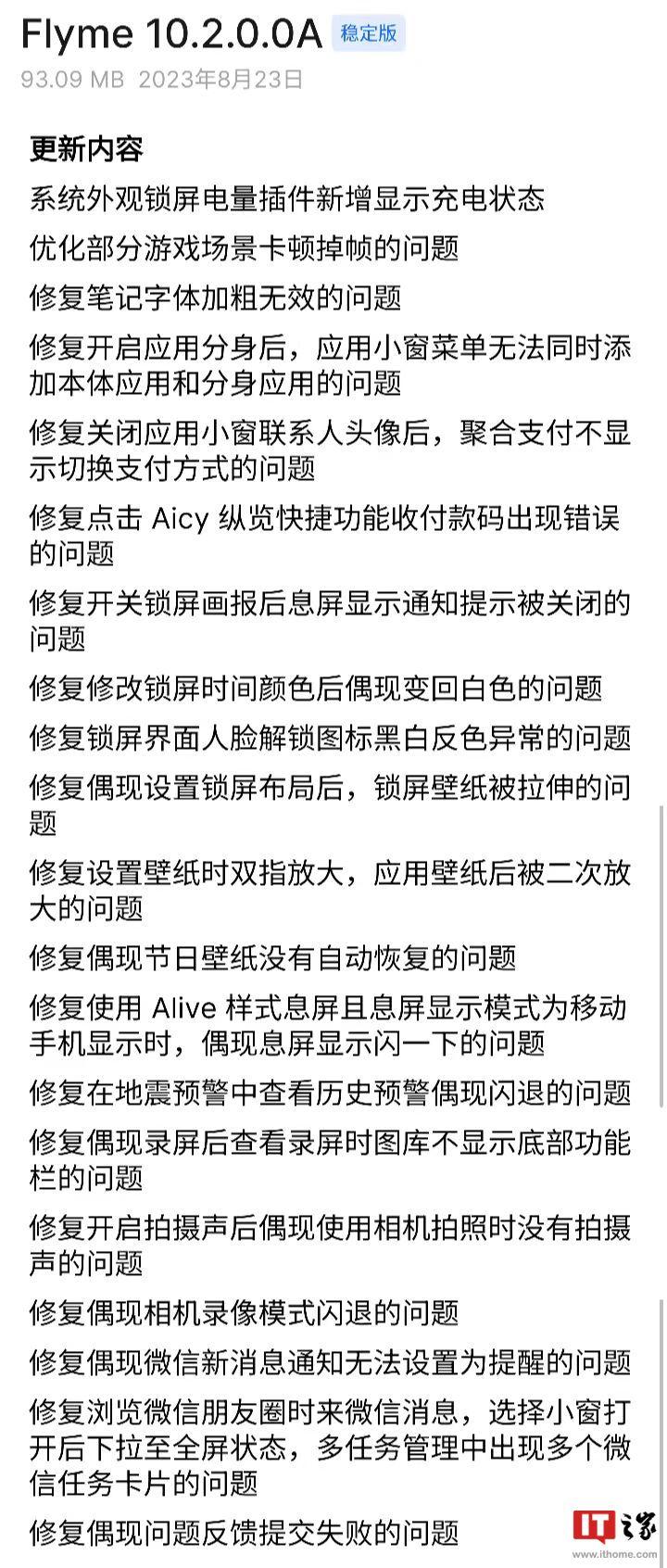 Flyme 10.2.0.0A 稳定版
93.09 MB 2023年8月23日

更新内容
系统外观锁屏电量插件新增显示充电状态
优化部分游戏场景卡顿掉帧的问题
修复笔记字体加粗无效的问题
修复开启应用分身后，应用小窗菜单无法同时添加本体应用和分身应用的问题
修复关闭应用小窗联系人头像后，聚合支付不显示切换支付方式的问题
修复点击 Aicy 纵览快捷功能收付款码出现错误的问题
修复开关锁屏画报后息屏显示通知提示被关闭的问题
修复修改锁屏时间颜色后偶现变回白色的问题
修复锁屏界面人脸解锁图标黑白反色异常的问题
修复偶现设置锁屏布局后，锁屏壁纸被拉伸的问题
修复设置壁纸时双指放大，应用壁纸后被二次放大的问题
修复偶现节日壁纸没有自动恢复的问题
修复使用 Alive 样式息屏且息屏显示模式为移动手机显示时，偶现息屏显示闪一下的问题
修复在地震预警中查看历史预警偶现闪退的问题
修复偶现录屏后查看录屏时图库不显示底部功能栏的问题
修复开启拍摄声后偶现使用相机拍照时没有拍摄声的问题
修复偶现相机录像模式闪退的问题
修复偶现微信新消息通知无法设置为提醒的问题
修复浏览微信朋友圈时来微信消息，选择小窗打开后下拉至全屏状态，多任务管理中出现多个微信任务卡片的问题
修复偶现问题反馈提交失败的问题

IT之家
www.ithome.com